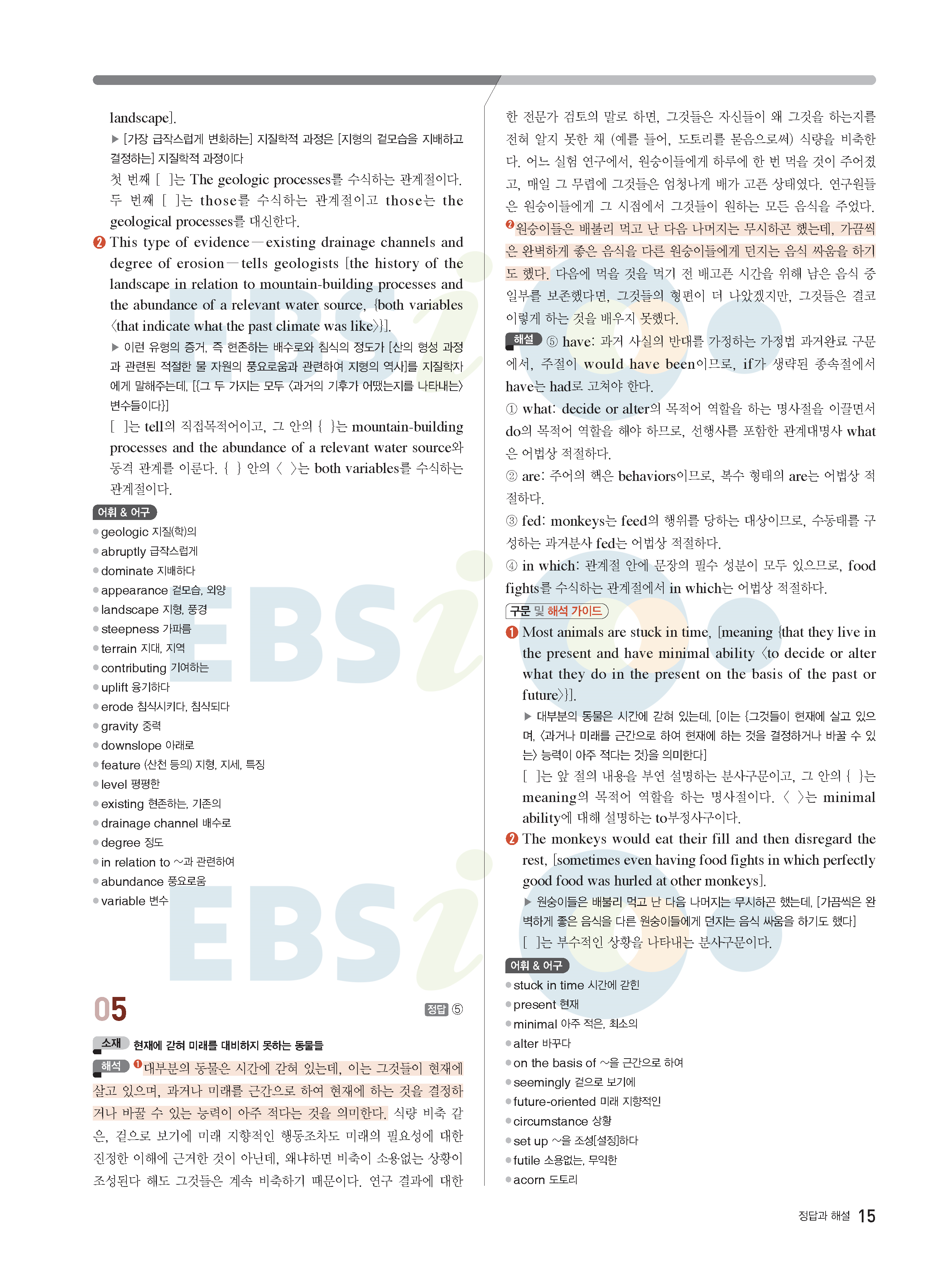 landscape].

▶ [가장 급작스럽게 변화하는] 지질학적 과정은 [지형의 겉모습을 지배하고 결정하는] 지질학적 과정이다

첫 번째 [ ]는 The geologic processes를 수식하는 관계절이다. 두 번째 [ ]는 those를 수식하는 관계절이고 those는 the geological processes를 대신한다.

❷ This type of evidence—existing drainage channels and degree of erosion—tells geologists [the history of the landscape in relation to mountain-building processes and the abundance of a relevant water source, {both variables 〈that indicate what the past climate was like〉}].

▶ 이런 유형의 증거, 즉 현존하는 배수로와 침식의 정도가 [산의 형성 과정과 관련된 적절한 물 자원의 풍요로움과 관련하여 지형의 역사]를 지질학자에게 말해주는데, [{그 두 가지는 모두 〈과거의 기후가 어땠는지를 나타내는〉 변수들이다}]

[ ]는 tell의 직접목적어이고, 그 안의 { }는 mountain-building processes and the abundance of a relevant water source와 동격 관계를 이룬다. { } 안의 〈 〉는 both variables를 수식하는 관계절이다.

어휘 & 어구
• geologic 지질(학)의
• abruptly 급작스럽게
• dominate 지배하다
• appearance 겉모습, 외양
• landscape 지형, 풍경
• steepness 가파름
• terrain 지대, 지역
• contributing 기여하는
• uplift 융기하다
• erode 침식시키다, 침식되다
• gravity 중력
• downslope 아래로
• feature (산천 등의) 지형, 지세, 특징
• level 평평한
• existing 현존하는, 기존의
• drainage channel 배수로
• degree 정도
• in relation to ~과 관련하여
• abundance 풍요로움
• variable 변수

05 정답 ⑤

소재 현재에 갇혀 미래를 대비하지 못하는 동물들

해석 ❶대부분의 동물은 시간에 갇혀 있는데, 이는 그것들이 현재에 살고 있으며, 과거나 미래를 근간으로 하여 현재에 하는 것을 결정하거나 바꿀 수 있는 능력이 아주 적다는 것을 의미한다. 식량 비축 같은, 겉으로 보기에 미래 지향적인 행동조차도 미래의 필요성에 대한 진정한 이해에 근거한 것이 아닌데, 왜냐하면 비축이 소용없는 상황이 조성된다 해도 그것들은 계속 비축하기 때문이다. 연구 결과에 대한 한 전문가 검토의 말로 하면, 그것들은 자신들이 왜 그것을 하는지를 전혀 알지 못한 채 (예를 들어, 도토리를 묻음으로써) 식량을 비축한다. 어느 실험 연구에서, 원숭이들에게 하루에 한 번 먹을 것이 주어졌고, 매일 그 무렵에 그것들은 엄청나게 배가 고픈 상태였다. 연구원들은 원숭이들에게 그 시점에서 그것들이 원하는 모든 음식을 주었다. ❷원숭이들은 배불리 먹고 난 다음 나머지는 무시하곤 했는데, 가끔씩은 완벽하게 좋은 음식을 다른 원숭이들에게 던지는 음식 싸움을 하기도 했다. 다음에 먹을 것을 먹기 전 배고픈 시간을 위해 남은 음식 중 일부를 보존했다면, 그것들의 형편이 더 나았겠지만, 그것들은 결코 이렇게 하는 것을 배우지 못했다.

해설 ⑤ have: 과거 사실의 반대를 가정하는 가정법 과거완료 구문에서, 주절이 would have been이므로, if가 생략된 종속절에서 have는 had로 고쳐야 한다.

① what: decide or alter의 목적어 역할을 하는 명사절을 이끌면서 do의 목적어 역할을 해야 하므로, 선행사를 포함한 관계대명사 what은 어법상 적절하다.

② are: 주어의 핵은 behaviors이므로, 복수 형태의 are는 어법상 적절하다.

③ fed: monkeys는 feed의 행위를 당하는 대상이므로, 수동태를 구성하는 과거분사 fed는 어법상 적절하다.

④ in which: 관계절 안에 문장의 필수 성분이 모두 있으므로, food fights를 수식하는 관계절에서 in which는 어법상 적절하다.

구문 및 해석 가이드

❶ Most animals are stuck in time, [meaning {that they live in the present and have minimal ability 〈to decide or alter what they do in the present on the basis of the past or future〉}].

▶ 대부분의 동물은 시간에 갇혀 있는데, [이는 {그것들이 현재에 살고 있으며, 〈과거나 미래를 근간으로 하여 현재에 하는 것을 결정하거나 바꿀 수 있는〉 능력이 아주 적다는 것}을 의미한다]

[ ]는 앞 절의 내용을 부연 설명하는 분사구문이고, 그 안의 { }는 meaning의 목적어 역할을 하는 명사절이다. 〈 〉는 minimal ability에 대해 설명하는 to부정사구이다.

❷ The monkeys would eat their fill and then disregard the rest, [sometimes even having food fights in which perfectly good food was hurled at other monkeys].

▶ 원숭이들은 배불리 먹고 난 다음 나머지는 무시하곤 했는데, [가끔씩은 완벽하게 좋은 음식을 다른 원숭이들에게 던지는 음식 싸움을 하기도 했다]

[ ]는 부수적인 상황을 나타내는 분사구문이다.

어휘 & 어구
• stuck in time 시간에 갇힌
• present 현재
• minimal 아주 적은, 최소의
• alter 바꾸다
• on the basis of ~을 근간으로 하여
• seemingly 겉으로 보기에
• future-oriented 미래 지향적인
• circumstance 상황
• set up ~을 조성[설정]하다
• futile 소용없는, 무익한
• acorn 도토리

정답과 해설 15

EBSi